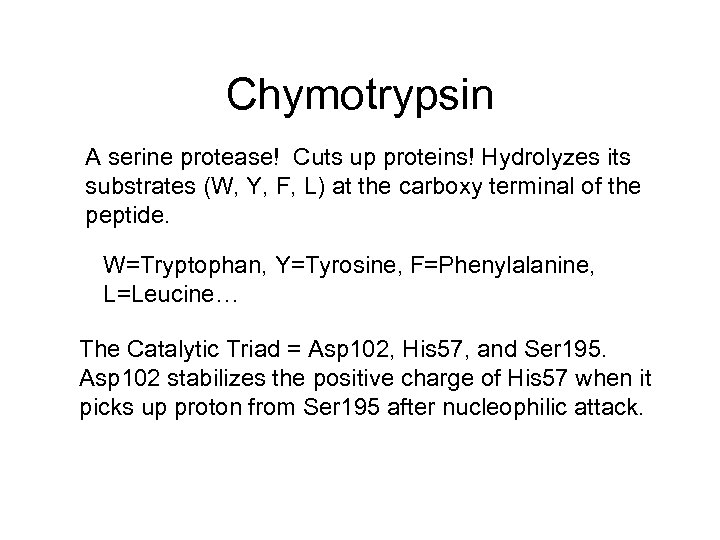 Chymotrypsin

A serine protease! Cuts up proteins! Hydrolyzes its substrates (W, Y, F, L) at the carboxy terminal of the peptide.

W=Tryptophan, Y=Tyrosine, F=Phenylalanine, L=Leucine…

The Catalytic Triad = Asp102, His57, and Ser195. Asp102 stabilizes the positive charge of His57 when it picks up proton from Ser195 after nucleophilic attack.